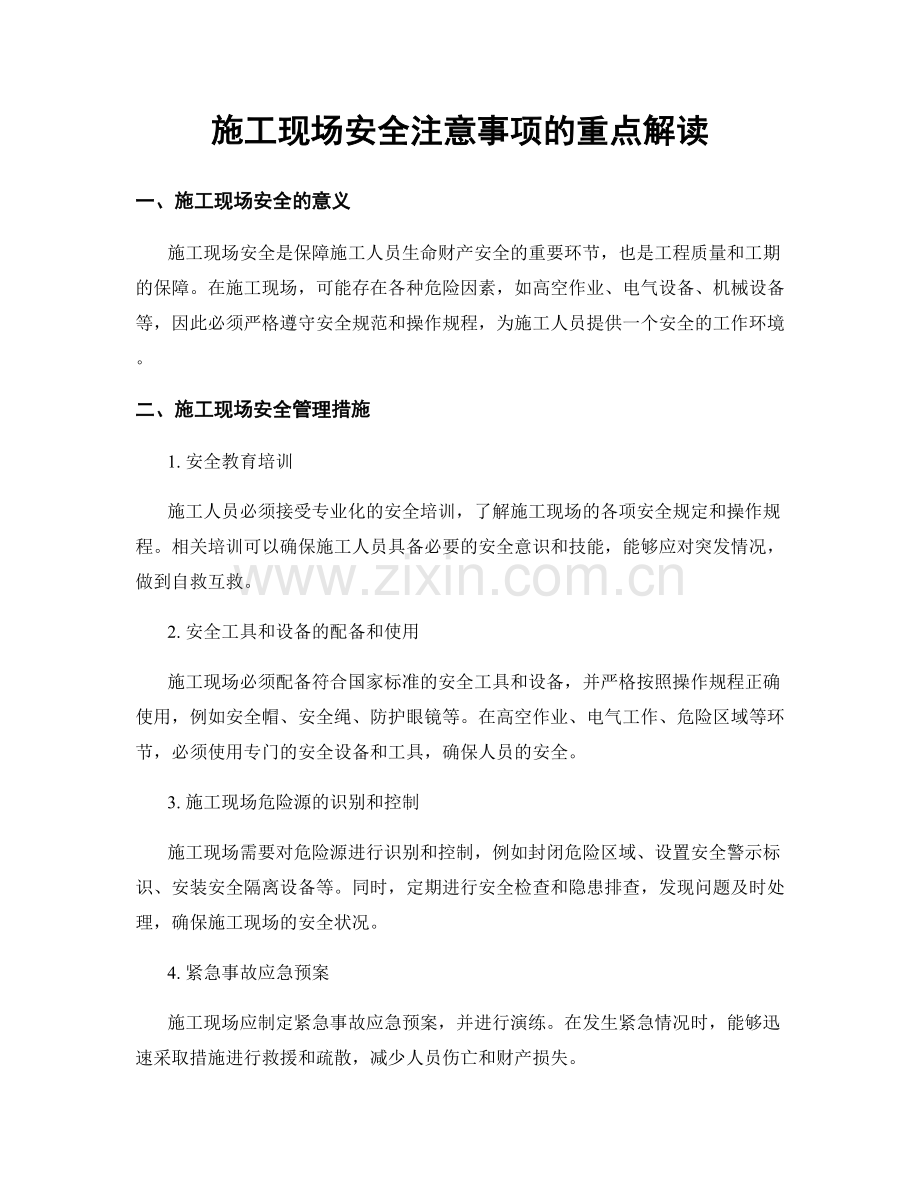 施工现场安全注意事项的重点解读

一、施工现场安全的意义

施工现场安全是保障施工人员生命财产安全的重要环节，也是工程质量和工期的保障。在施工现场，可能存在各种危险因素，如高空作业、电气设备、机械设备等，因此必须严格遵守安全规范和操作规程，为施工人员提供一个安全的工作环境。

二、施工现场安全管理措施

1.安全教育培训

施工人员必须接受专业化的安全培训，了解施工现场的各项安全规定和操作规程。相关培训可以确保施工人员具备必要的安全意识和技能，能够应对突发情况，做到自救互救。

2.安全工具和设备的配备和使用

施工现场必须配备符合国家标准的安全工具和设备，并严格按照操作规程正确使用，例如安全帽、安全绳、防护眼镜等。在高空作业、电气工作、危险区域等环节，必须使用专门的安全设备和工具，确保人员的安全。

3.施工现场危险源的识别和控制

施工现场需要对危险源进行识别和控制，例如封闭危险区域、设置安全警示标识、安装安全隔离设备等。同时，定期进行安全检查和隐患排查，发现问题及时处理，确保施工现场的安全状况。

4.紧急事故应急预案

施工现场应制定紧急事故应急预案，并进行演练。在发生紧急情况时，能够迅速采取措施进行救援和疏散，减少人员伤亡和财产损失。

www.zixin.com.cn